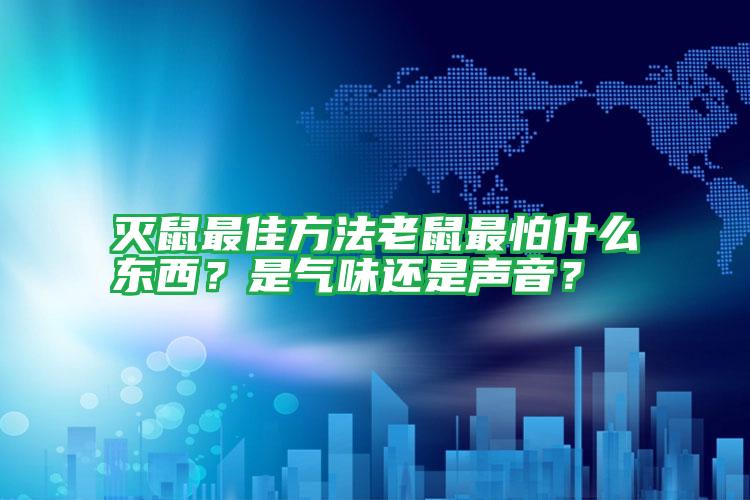 灭鼠最佳方法老鼠最怕什么东西？是气味还是声音？